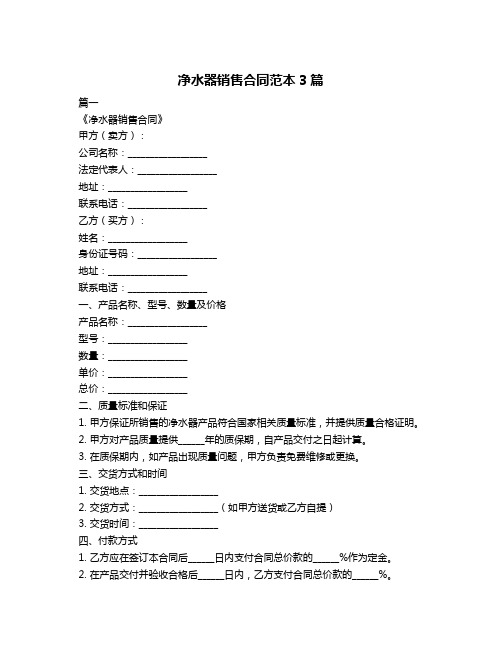 净水器销售合同范本 3 篇

篇一

《净水器销售合同》

甲方（卖方）：

公司名称：________________

法定代表人：________________

地址：________________

联系电话：________________

乙方（买方）：

姓名：________________

身份证号码：________________

地址：________________

联系电话：________________

一、产品名称、型号、数量及价格

产品名称：________________

型号：________________

数量：________________

单价：________________

总价：________________

二、质量标准和保证

1. 甲方保证所销售的净水器产品符合国家相关质量标准，并提供质量合格证明。

2. 甲方对产品质量提供_____年的质保期，自产品交付之日起计算。

3. 在质保期内，如产品出现质量问题，甲方负责免费维修或更换。

三、交货方式和时间

1. 交货地点：________________

2. 交货方式：________________（如甲方送货或乙方自提）

3. 交货时间：________________

四、付款方式

1. 乙方应在签订本合同后_____日内支付合同总价款的_____%作为定金。

2. 在产品交付并验收合格后_____日内，乙方支付合同总价款的_____%。